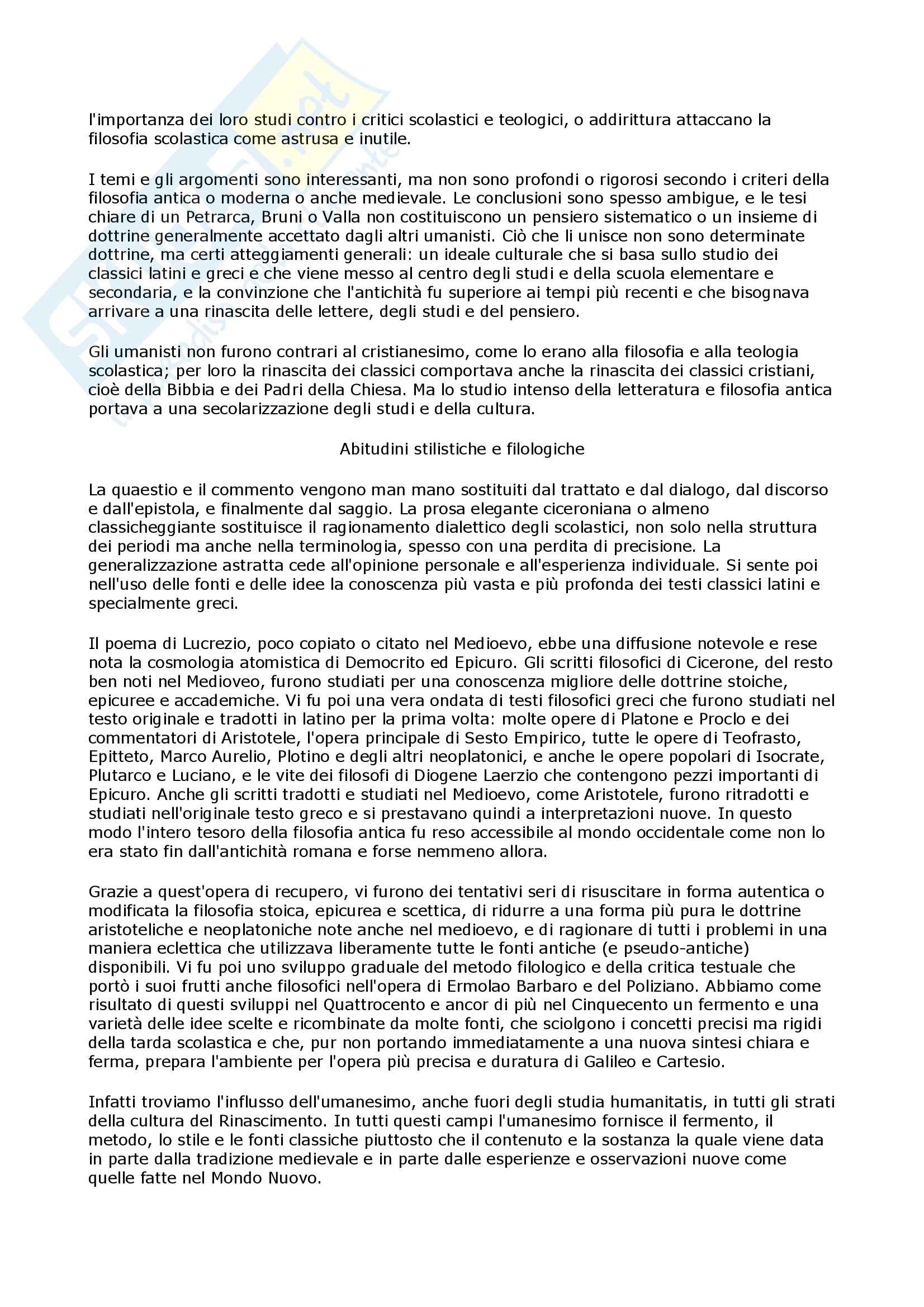 l'importanza dei loro studi contro i critici scolastici e teologici, o addirittura attaccano la filosofia scolastica come astrusa e inutile.

I temi e gli argomenti sono interessanti, ma non sono profondi o rigorosi secondo i criteri della filosofia antica o moderna o anche medievale. Le conclusioni sono spesso ambigue, e le tesi chiare di un Petrarca, Bruni o Valla non costituiscono un pensiero sistematico o un insieme di dottrine generalmente accettato dagli altri umanisti. Ciò che li unisce non sono determinate dottrine, ma certi atteggiamenti generali: un ideale culturale che si basa sullo studio dei classici latini e greci e che viene messo al centro degli studi e della scuola elementare e secondaria, e la convinzione che l'antichità fu superiore ai tempi più recenti e che bisognava arrivare a una rinascita delle lettere, degli studi e del pensiero.

Gli umanisti non furono contrari al cristianesimo, come lo erano alla filosofia e alla teologia scolastica; per loro la rinascita dei classici comportava anche la rinascita dei classici cristiani, cioè della Bibbia e dei Padri della Chiesa. Ma lo studio intenso della letteratura e filosofia antica portava a una secolarizzazione degli studi e della cultura.

Abitudini stilistiche e filologiche

La quaestio e il commento vengono man mano sostituiti dal trattato e dal dialogo, dal discorso e dall'epistola, e finalmente dal saggio. La prosa elegante ciceroniana o almeno classicheggiante sostituisce il ragionamento dialettico degli scolastici, non solo nella struttura dei periodi ma anche nella terminologia, spesso con una perdita di precisione. La generalizzazione astratta cede all'opinione personale e all'esperienza individuale. Si sente poi nell'uso delle fonti e delle idee la conoscenza più vasta e più profonda dei testi classici latini e specialmente greci.

Il poema di Lucrezio, poco copiato o citato nel Medioevo, ebbe una diffusione notevole e rese nota la cosmologia atomistica di Democrito ed Epicuro. Gli scritti filosofici di Cicerone, del resto ben noti nel Medioveo, furono studiati per una conoscenza migliore delle dottrine stoiche, epicuree e accademiche. Vi fu poi una vera ondata di testi filosofici greci che furono studiati nel testo originale e tradotti in latino per la prima volta: molte opere di Platone e Proclo e dei commentatori di Aristotele, l'opera principale di Sesto Empirico, tutte le opere di Teofrasto, Epitteto, Marco Aurelio, Plotino e degli altri neoplatonici, e anche le opere popolari di Isocrate, Plutarco e Luciano, e le vite dei filosofi di Diogene Laerzio che contengono pezzi importanti di Epicuro. Anche gli scritti tradotti e studiati nel Medioevo, come Aristotele, furono ritradotti e studiati nell'originale testo greco e si prestavano quindi a interpretazioni nuove. In questo modo l'intero tesoro della filosofia antica fu reso accessibile al mondo occidentale come non lo era stato fin dall'antichità romana e forse nemmeno allora.

Grazie a quest'opera di recupero, vi furono dei tentativi seri di risuscitare in forma autentica o modificata la filosofia stoica, epicurea e scettica, di ridurre a una forma più pura le dottrine aristoteliche e neoplatoniche note anche nel medioevo, e di ragionare di tutti i problemi in una maniera eclettica che utilizzava liberamente tutte le fonti antiche (e pseudo-antiche) disponibili. Vi fu poi uno sviluppo graduale del metodo filologico e della critica testuale che portò i suoi frutti anche filosofici nell'opera di Ermolao Barbaro e del Poliziano. Abbiamo come risultato di questi sviluppi nel Quattrocento e ancor di più nel Cinquecento un fermento e una varietà delle idee scelte e ricombinate da molte fonti, che sciolgono i concetti precisi ma rigidi della tarda scolastica e che, pur non portando immediatamente a una nuova sintesi chiara e ferma, prepara l'ambiente per l'opera più precisa e duratura di Galileo e Cartesio.

Infatti troviamo l'influsso dell'umanesimo, anche fuori degli studia humanitatis, in tutti gli strati della cultura del Rinascimento. In tutti questi campi l'umanesimo fornisce il fermento, il metodo, lo stile e le fonti classiche piuttosto che il contenuto e la sostanza la quale viene data in parte dalla tradizione medievale e in parte dalle esperienze e osservazioni nuove come quelle fatte nel Mondo Nuovo.